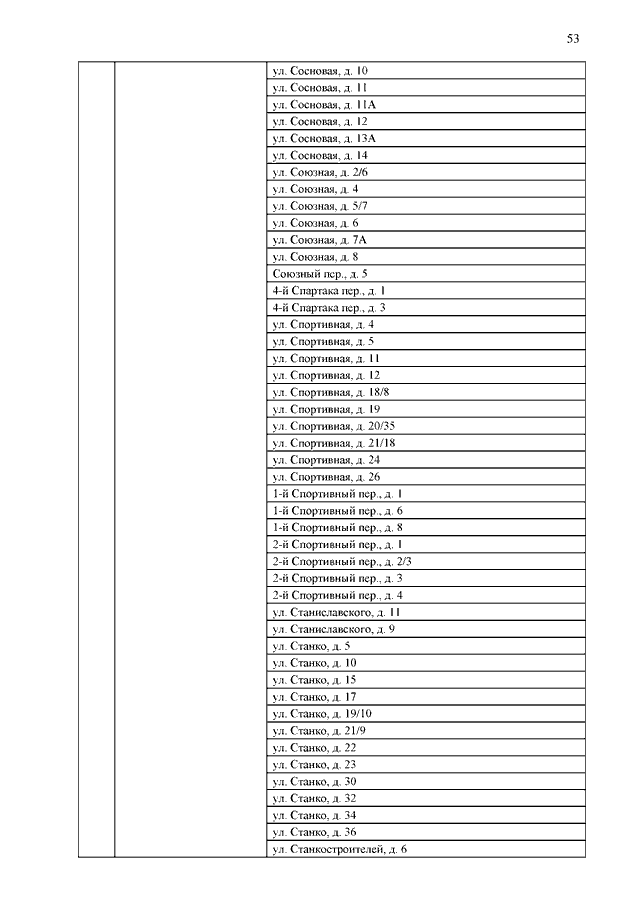 53

|  |  |  |
|---|---|---|
|  |  | ул. Сосновая, д. 10 |
|  |  | ул. Сосновая, д. 11 |
|  |  | ул. Сосновая, д. 11А |
|  |  | ул. Сосновая, д. 12 |
|  |  | ул. Сосновая, д. 13А |
|  |  | ул. Сосновая, д. 14 |
|  |  | ул. Союзная, д. 2/6 |
|  |  | ул. Союзная, д. 4 |
|  |  | ул. Союзная, д. 5/7 |
|  |  | ул. Союзная, д. 6 |
|  |  | ул. Союзная, д. 7А |
|  |  | ул. Союзная, д. 8 |
|  |  | Союзный пер., д. 5 |
|  |  | 4-й Спартака пер., д. 1 |
|  |  | 4-й Спартака пер., д. 3 |
|  |  | ул. Спортивная, д. 4 |
|  |  | ул. Спортивная, д. 5 |
|  |  | ул. Спортивная, д. 11 |
|  |  | ул. Спортивная, д. 12 |
|  |  | ул. Спортивная, д. 18/8 |
|  |  | ул. Спортивная, д. 19 |
|  |  | ул. Спортивная, д. 20/35 |
|  |  | ул. Спортивная, д. 21/18 |
|  |  | ул. Спортивная, д. 24 |
|  |  | ул. Спортивная, д. 26 |
|  |  | 1-й Спортивный пер., д. 1 |
|  |  | 1-й Спортивный пер., д. 6 |
|  |  | 1-й Спортивный пер., д. 8 |
|  |  | 2-й Спортивный пер., д. 1 |
|  |  | 2-й Спортивный пер., д. 2/3 |
|  |  | 2-й Спортивный пер., д. 3 |
|  |  | 2-й Спортивный пер., д. 4 |
|  |  | ул. Станиславского, д. 11 |
|  |  | ул. Станиславского, д. 9 |
|  |  | ул. Станко, д. 5 |
|  |  | ул. Станко, д. 10 |
|  |  | ул. Станко, д. 15 |
|  |  | ул. Станко, д. 17 |
|  |  | ул. Станко, д. 19/10 |
|  |  | ул. Станко, д. 21/9 |
|  |  | ул. Станко, д. 22 |
|  |  | ул. Станко, д. 23 |
|  |  | ул. Станко, д. 30 |
|  |  | ул. Станко, д. 32 |
|  |  | ул. Станко, д. 34 |
|  |  | ул. Станко, д. 36 |
|  |  | ул. Станкостроителей, д. 6 |